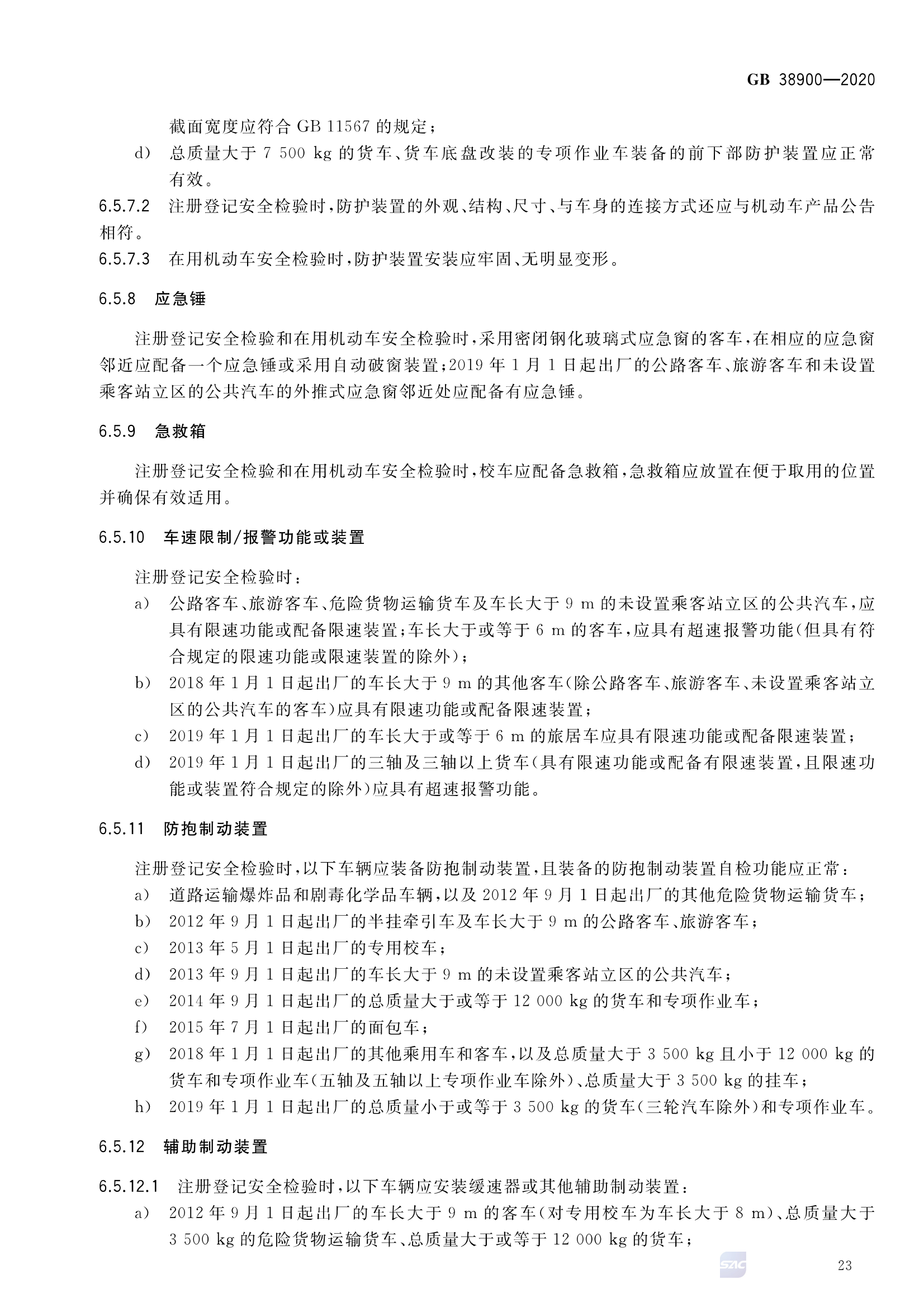 GB 38900—2020

截面宽度应符合 GB 11567 的规定；

d) 总质量大于 7 500 kg 的货车、货车底盘改装的专项作业车装备的前下部防护装置应正常有效。

6.5.7.2 注册登记安全检验时，防护装置的外观、结构、尺寸、与车身的连接方式还应与机动车产品公告相符。

6.5.7.3 在用机动车安全检验时，防护装置安装应牢固、无明显变形。

6.5.8 应急锤

注册登记安全检验和在用机动车安全检验时，采用密闭钢化玻璃式应急窗的客车，在相应的应急窗邻近应配备一个应急锤或采用自动破窗装置；2019 年 1 月 1 日起出厂的公路客车、旅游客车和未设置乘客站立区的公共汽车的外推式应急窗邻近处应配备有应急锤。

6.5.9 急救箱

注册登记安全检验和在用机动车安全检验时，校车应配备急救箱，急救箱应放置在便于取用的位置并确保有效适用。

6.5.10 车速限制/报警功能或装置

注册登记安全检验时：

a) 公路客车、旅游客车、危险货物运输货车及车长大于 9 m 的未设置乘客站立区的公共汽车，应具有限速功能或配备限速装置；车长大于或等于 6 m 的客车，应具有超速报警功能(但具有符合规定的限速功能或限速装置的除外)；

b) 2018 年 1 月 1 日起出厂的车长大于 9 m 的其他客车(除公路客车、旅游客车、未设置乘客站立区的公共汽车的客车)应具有限速功能或配备限速装置；

c) 2019 年 1 月 1 日起出厂的车长大于或等于 6 m 的旅居车应具有限速功能或配备限速装置；

d) 2019 年 1 月 1 日起出厂的三轴及三轴以上货车(具有限速功能或配备有限速装置，且限速功能或装置符合规定的除外)应具有超速报警功能。

6.5.11 防抱制动装置

注册登记安全检验时，以下车辆应装备防抱制动装置，且装备的防抱制动装置自检功能应正常：

a) 道路运输爆炸品和剧毒化学品车辆，以及 2012 年 9 月 1 日起出厂的其他危险货物运输货车；

b) 2012 年 9 月 1 日起出厂的半挂牵引车及车长大于 9 m 的公路客车、旅游客车；

c) 2013 年 5 月 1 日起出厂的专用校车；

d) 2013 年 9 月 1 日起出厂的车长大于 9 m 的未设置乘客站立区的公共汽车；

e) 2014 年 9 月 1 日起出厂的总质量大于或等于 12 000 kg 的货车和专项作业车；

f) 2015 年 7 月 1 日起出厂的面包车；

g) 2018 年 1 月 1 日起出厂的其他乘用车和客车，以及总质量大于 3 500 kg 且小于 12 000 kg 的货车和专项作业车(五轴及五轴以上专项作业车除外)、总质量大于 3 500 kg 的挂车；

h) 2019 年 1 月 1 日起出厂的总质量小于或等于 3 500 kg 的货车(三轮汽车除外)和专项作业车。

6.5.12 辅助制动装置

6.5.12.1 注册登记安全检验时，以下车辆应安装缓速器或其他辅助制动装置：

a) 2012 年 9 月 1 日起出厂的车长大于 9 m 的客车(对专用校车为车长大于 8 m)、总质量大于 3 500 kg 的危险货物运输货车、总质量大于或等于 12 000 kg 的货车；

SAC

23